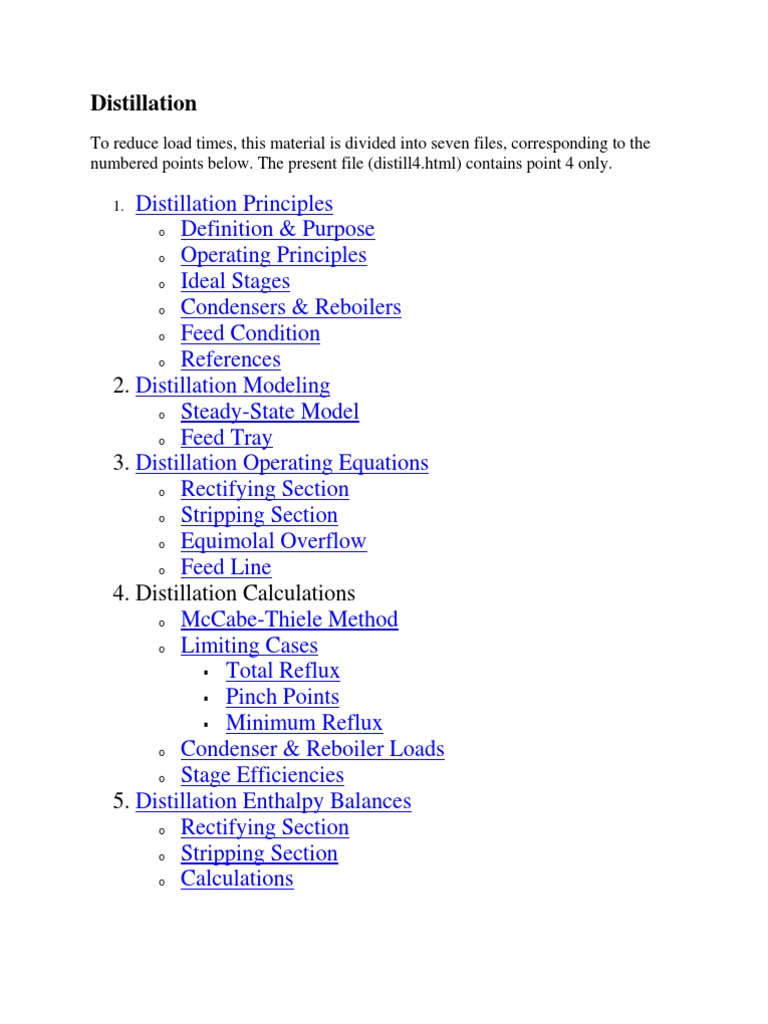 Distillation

To reduce load times, this material is divided into seven files, corresponding to the numbered points below. The present file (distill4.html) contains point 4 only.

1. Distillation Principles
   o Definition & Purpose
   o Operating Principles
   o Ideal Stages
   o Condensers & Reboilers
   o Feed Condition
   o References
2. Distillation Modeling
   o Steady-State Model
   o Feed Tray
3. Distillation Operating Equations
   o Rectifying Section
   o Stripping Section
   o Equimolal Overflow
   o Feed Line
4. Distillation Calculations
   o McCabe-Thiele Method
   o Limiting Cases
      ▪ Total Reflux
      ▪ Pinch Points
      ▪ Minimum Reflux
   o Condenser & Reboiler Loads
   o Stage Efficiencies
5. Distillation Enthalpy Balances
   o Rectifying Section
   o Stripping Section
   o Calculations